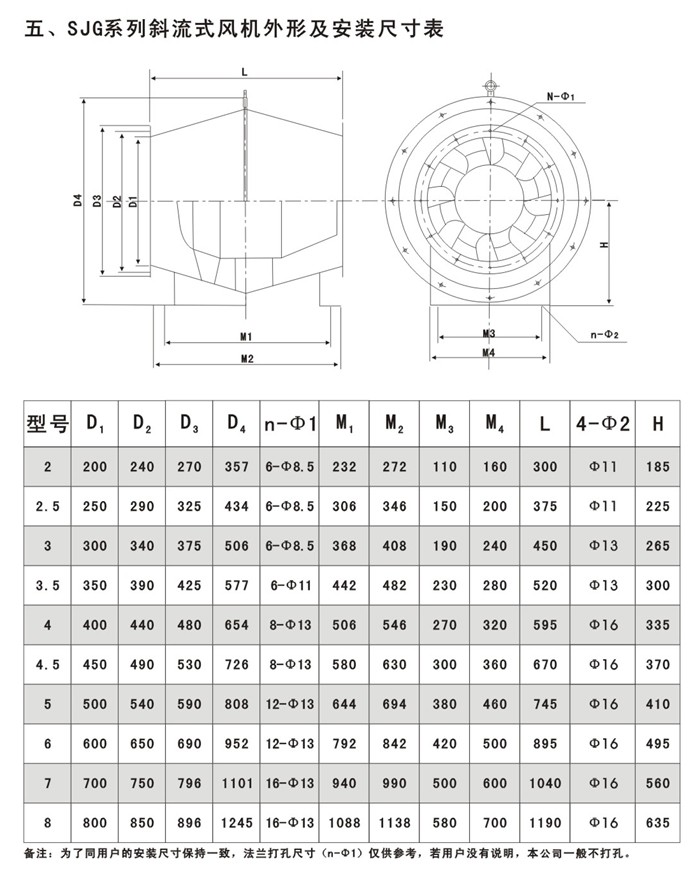 五、SJG系列斜流式风机外形及安装尺寸表

L
D4 D3 D2 D1
M1
M2
N-Φ1
H
M3
M4
n-Φ2

| 型号 | $D_1$ | $D_2$ | $D_3$ | $D_4$ | n-Φ1 | $M_1$ | $M_2$ | $M_3$ | $M_4$ | L | 4-Φ2 | H |
|---|---|---|---|---|---|---|---|---|---|---|---|---|
| 2 | 200 | 240 | 270 | 357 | 6-Φ8.5 | 232 | 272 | 110 | 160 | 300 | Φ11 | 185 |
| 2.5 | 250 | 290 | 325 | 434 | 6-Φ8.5 | 306 | 346 | 150 | 200 | 375 | Φ11 | 225 |
| 3 | 300 | 340 | 375 | 506 | 6-Φ8.5 | 368 | 408 | 190 | 240 | 450 | Φ13 | 265 |
| 3.5 | 350 | 390 | 425 | 577 | 6-Φ11 | 442 | 482 | 230 | 280 | 520 | Φ13 | 300 |
| 4 | 400 | 440 | 480 | 654 | 8-Φ13 | 506 | 546 | 270 | 320 | 595 | Φ16 | 335 |
| 4.5 | 450 | 490 | 530 | 726 | 8-Φ13 | 580 | 630 | 300 | 360 | 670 | Φ16 | 370 |
| 5 | 500 | 540 | 590 | 808 | 12-Φ13 | 644 | 694 | 380 | 460 | 745 | Φ16 | 410 |
| 6 | 600 | 650 | 690 | 952 | 12-Φ13 | 792 | 842 | 420 | 500 | 895 | Φ16 | 495 |
| 7 | 700 | 750 | 796 | 1101 | 16-Φ13 | 940 | 990 | 500 | 600 | 1040 | Φ16 | 560 |
| 8 | 800 | 850 | 896 | 1245 | 16-Φ13 | 1088 | 1138 | 580 | 700 | 1190 | Φ16 | 635 |

备注：为了同用户的安装尺寸保持一致，法兰打孔尺寸（n-Φ1）仅供参考，若用户没有说明，本公司一般不打孔。